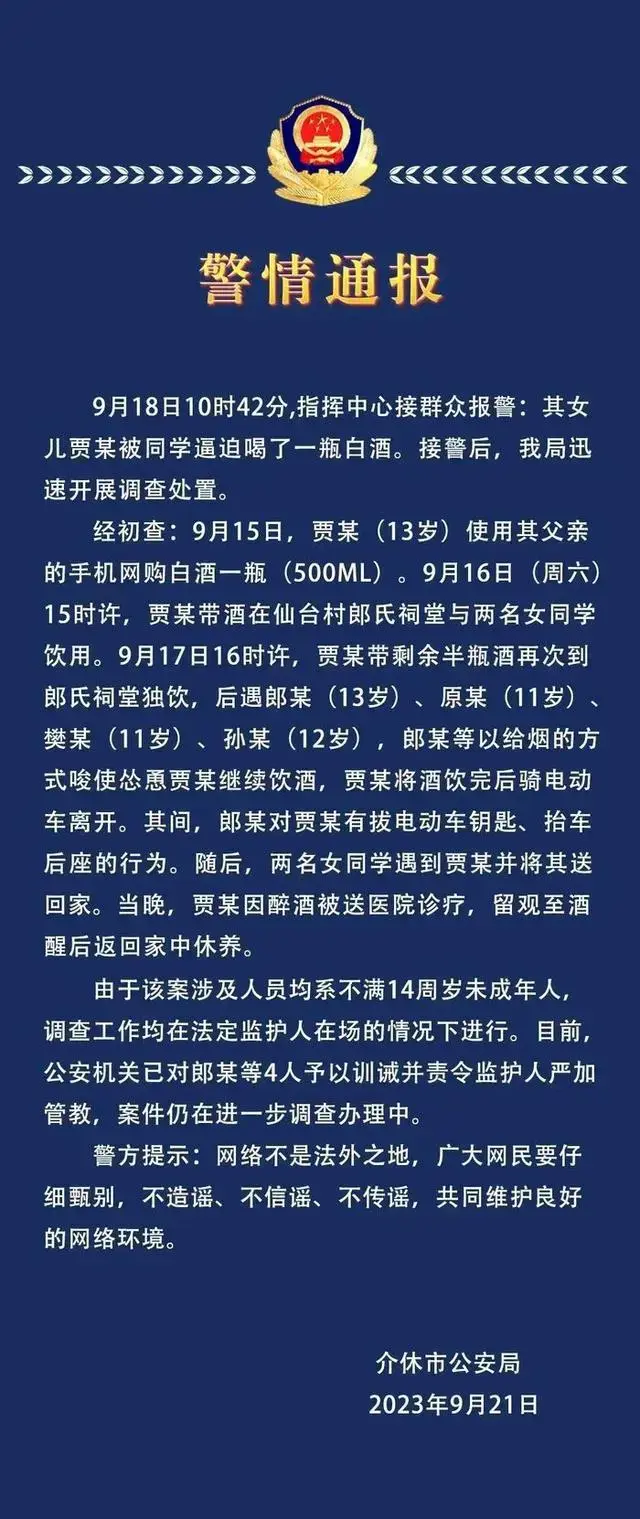 警情通报

9月18日10时42分,指挥中心接群众报警：其女儿贾某被同学逼迫喝了一瓶白酒。接警后，我局迅速开展调查处置。

经初查：9月15日，贾某（13岁）使用其父亲的手机网购白酒一瓶（500ML）。9月16日（周六）15时许，贾某带酒在仙台村郎氏祠堂与两名女同学饮用。9月17日16时许，贾某带剩余半瓶酒再次到郎氏祠堂独饮，后遇郎某（13岁）、原某（11岁）、樊某（11岁）、孙某（12岁），郎某等以给烟的方式唆使怂恿贾某继续饮酒，贾某将酒饮完后骑电动车离开。其间，郎某对贾某有拔电动车钥匙、抬车后座的行为。随后，两名女同学遇到贾某并将其送回家。当晚，贾某因醉酒被送医院诊疗，留观至酒醒后返回家中休养。

由于该案涉及人员均系不满14周岁未成年人，调查工作均在法定监护人在场的情况下进行。目前，公安机关已对郎某等4人予以训诫并责令监护人严加管教，案件仍在进一步调查办理中。

警方提示：网络不是法外之地，广大网民要仔细甄别，不造谣、不信谣、不传谣，共同维护良好的网络环境。

介休市公安局
2023年9月21日